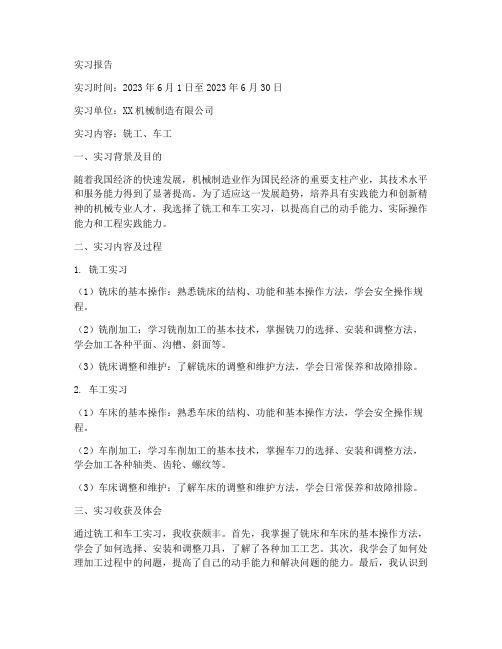 实习报告

实习时间：2023 年 6 月 1 日至 2023 年 6 月 30 日

实习单位：XX 机械制造有限公司

实习内容：铣工、车工

一、实习背景及目的

随着我国经济的快速发展，机械制造业作为国民经济的重要支柱产业，其技术水平和服务能力得到了显著提高。为了适应这一发展趋势，培养具有实践能力和创新精神的机械专业人才，我选择了铣工和车工实习，以提高自己的动手能力、实际操作能力和工程实践能力。

二、实习内容及过程

1. 铣工实习

（1）铣床的基本操作：熟悉铣床的结构、功能和基本操作方法，学会安全操作规程。

（2）铣削加工：学习铣削加工的基本技术，掌握铣刀的选择、安装和调整方法，学会加工各种平面、沟槽、斜面等。

（3）铣床调整和维护：了解铣床的调整和维护方法，学会日常保养和故障排除。

2. 车工实习

（1）车床的基本操作：熟悉车床的结构、功能和基本操作方法，学会安全操作规程。

（2）车削加工：学习车削加工的基本技术，掌握车刀的选择、安装和调整方法，学会加工各种轴类、齿轮、螺纹等。

（3）车床调整和维护：了解车床的调整和维护方法，学会日常保养和故障排除。

三、实习收获及体会

通过铣工和车工实习，我收获颇丰。首先，我掌握了铣床和车床的基本操作方法，学会了如何选择、安装和调整刀具，了解了各种加工工艺。其次，我学会了如何处理加工过程中的问题，提高了自己的动手能力和解决问题的能力。最后，我认识到